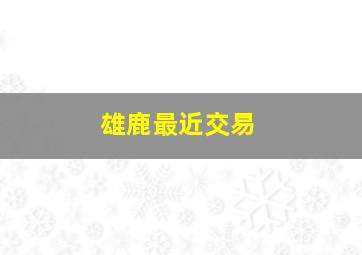 雄鹿最近交易